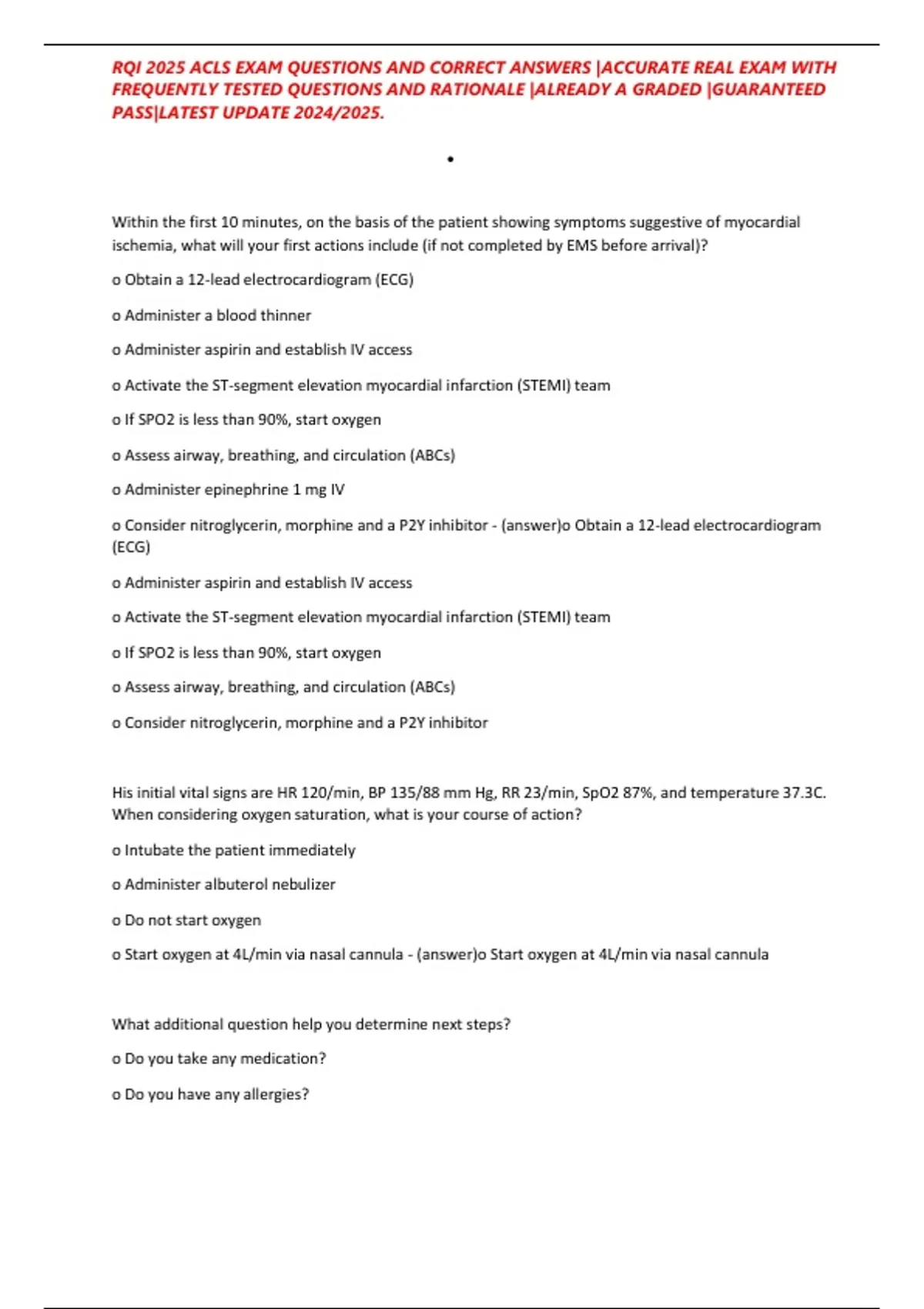 RQI 2025 ACLS EXAM QUESTIONS AND CORRECT ANSWERS |ACCURATE REAL EXAM WITH FREQUENTLY TESTED QUESTIONS AND RATIONALE |ALREADY A GRADED |GUARANTEED PASS|LATEST UPDATE 2024/2025.

•

Within the first 10 minutes, on the basis of the patient showing symptoms suggestive of myocardial ischemia, what will your first actions include (if not completed by EMS before arrival)?

o Obtain a 12-lead electrocardiogram (ECG)

o Administer a blood thinner

o Administer aspirin and establish IV access

o Activate the ST-segment elevation myocardial infarction (STEMI) team

o If SPO2 is less than 90%, start oxygen

o Assess airway, breathing, and circulation (ABCs)

o Administer epinephrine 1 mg IV

o Consider nitroglycerin, morphine and a P2Y inhibitor - (answer)o Obtain a 12-lead electrocardiogram (ECG)

o Administer aspirin and establish IV access

o Activate the ST-segment elevation myocardial infarction (STEMI) team

o If SPO2 is less than 90%, start oxygen

o Assess airway, breathing, and circulation (ABCs)

o Consider nitroglycerin, morphine and a P2Y inhibitor

His initial vital signs are HR 120/min, BP 135/88 mm Hg, RR 23/min, SpO2 87%, and temperature 37.3C. When considering oxygen saturation, what is your course of action?

o Intubate the patient immediately

o Administer albuterol nebulizer

o Do not start oxygen

o Start oxygen at 4L/min via nasal cannula - (answer)o Start oxygen at 4L/min via nasal cannula

What additional question help you determine next steps?

o Do you take any medication?

o Do you have any allergies?